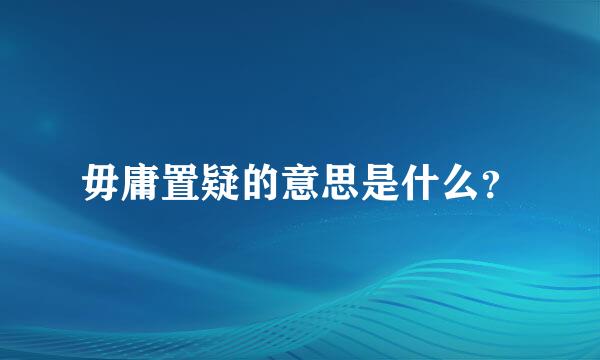 毋庸置疑的意思是什么？